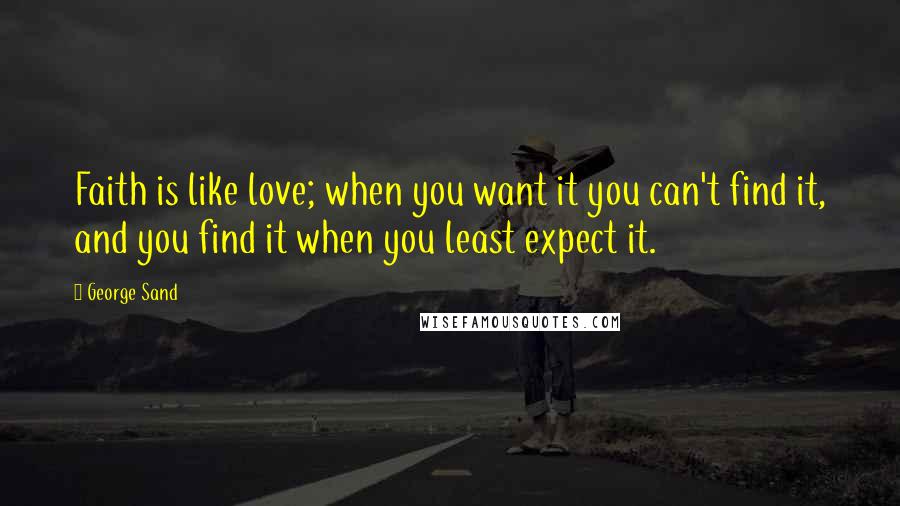 Faith is like love; when you want it you can't find it, and you find it when you least expect it.

George Sand

WISEFAMOUSQUOTES.COM